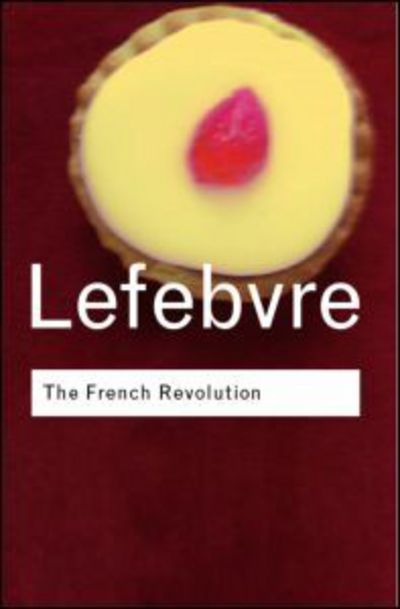 Lefebvre

The French Revolution